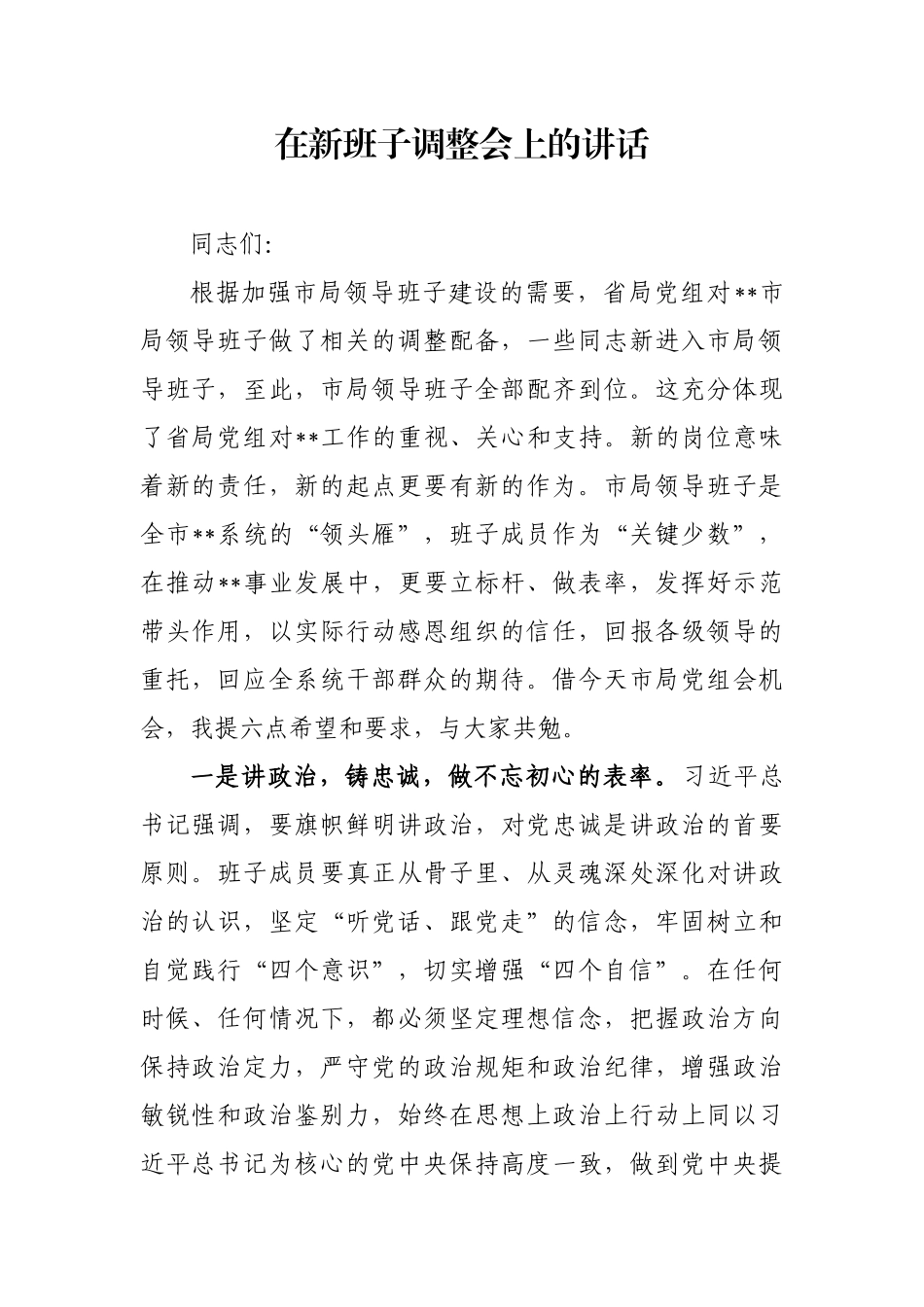 在新班子调整会上的讲话

同志们:

根据加强市局领导班子建设的需要，省局党组对**市局领导班子做了相关的调整配备，一些同志新进入市局领导班子，至此，市局领导班子全部配齐到位。这充分体现了省局党组对**工作的重视、关心和支持。新的岗位意味着新的责任，新的起点更要有新的作为。市局领导班子是全市**系统的“领头雁”，班子成员作为“关键少数”，在推动**事业发展中，更要立标杆、做表率，发挥好示范带头作用，以实际行动感恩组织的信任，回报各级领导的重托，回应全系统干部群众的期待。借今天市局党组会机会，我提六点希望和要求，与大家共勉。

一是讲政治，铸忠诚，做不忘初心的表率。习近平总书记强调，要旗帜鲜明讲政治，对党忠诚是讲政治的首要原则。班子成员要真正从骨子里、从灵魂深处深化对讲政治的认识，坚定“听党话、跟党走”的信念，牢固树立和自觉践行“四个意识”，切实增强“四个自信”。在任何时候、任何情况下，都必须坚定理想信念，把握政治方向保持政治定力，严守党的政治规矩和政治纪律，增强政治敏锐性和政治鉴别力，始终在思想上政治上行动上同以习近平总书记为核心的党中央保持高度一致，做到党中央提